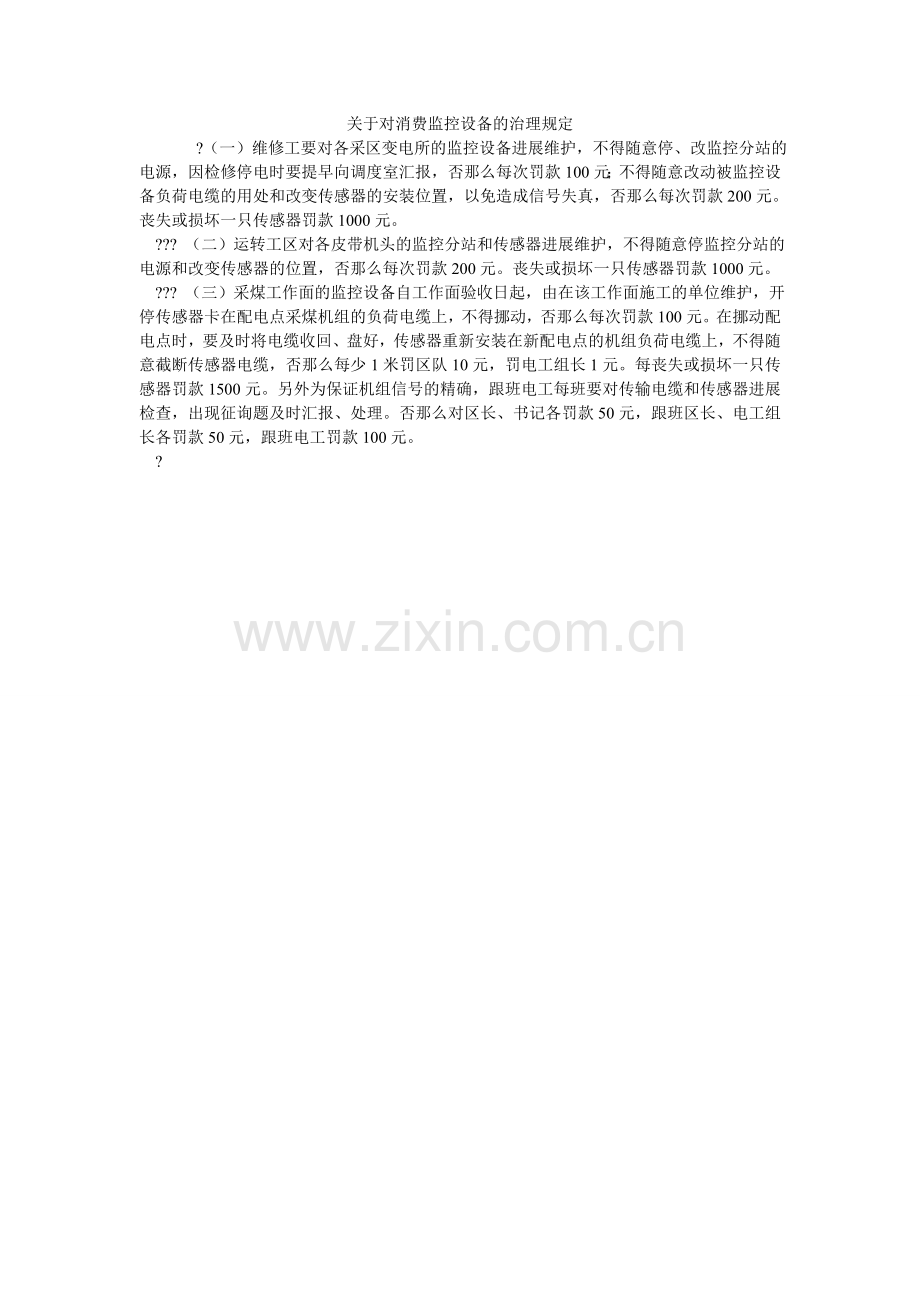 关于对消费监控设备的治理规定

?（一）维修工要对各采区变电所的监控设备进展维护，不得随意停、改监控分站的电源，因检修停电时要提早向调度室汇报，否那么每次罚款100元;不得随意改动被监控设备负荷电缆的用处和改变传感器的安装位置，以免造成信号失真，否那么每次罚款200元。丧失或损坏一只传感器罚款1000元。

???（二）运转工区对各皮带机头的监控分站和传感器进展维护，不得随意停监控分站的电源和改变传感器的位置，否那么每次罚款200元。丧失或损坏一只传感器罚款1000元。

???（三）采煤工作面的监控设备自工作面验收日起，由在该工作面施工的单位维护，开停传感器卡在配电点采煤机组的负荷电缆上，不得挪动，否那么每次罚款100元。在挪动配电点时，要及时将电缆收回、盘好，传感器重新安装在新配电点的机组负荷电缆上，不得随意截断传感器电缆，否那么每少1米罚区队10元，罚电工组长1元。每丧失或损坏一只传感器罚款1500元。另外为保证机组信号的精确，跟班电工每班要对传输电缆和传感器进展检查，出现征询题及时汇报、处理。否那么对区长、书记各罚款50元，跟班区长、电工组长各罚款50元，跟班电工罚款100元。

?

www.zixin.com.cn